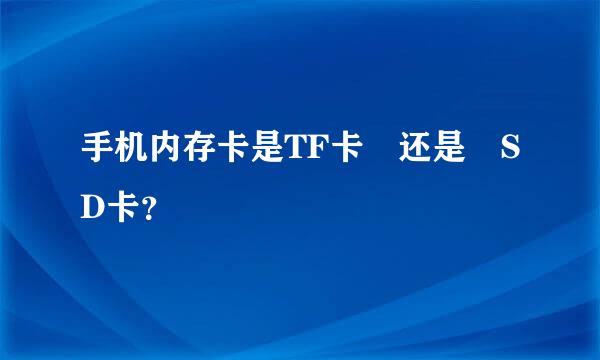 手机内存卡是TF卡 还是 SD卡？